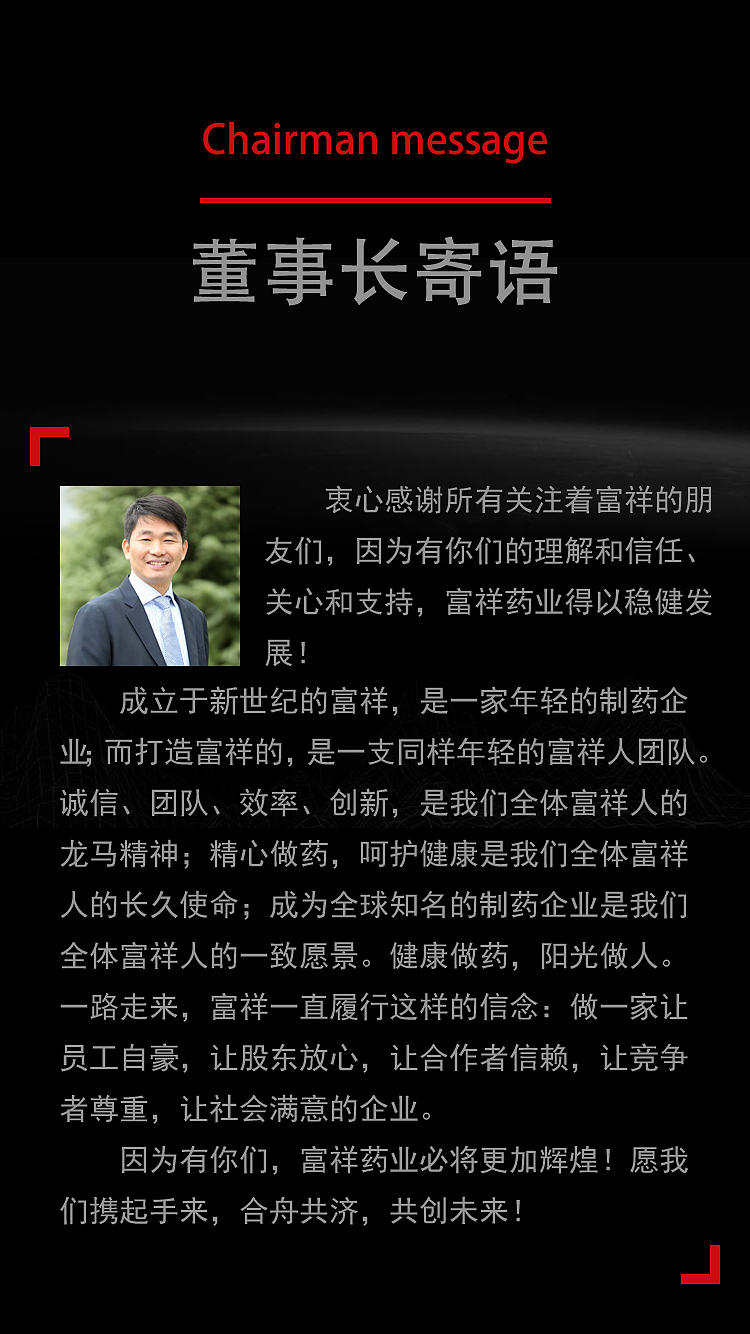 Chairman message

董事长寄语

衷心感谢所有关注着富祥的朋友们，因为有你们的理解和信任、关心和支持，富祥药业得以稳健发展！

成立于新世纪的富祥，是一家年轻的制药企业；而打造富祥的，是一支同样年轻的富祥人团队。诚信、团队、效率、创新，是我们全体富祥人的龙马精神；精心做药，呵护健康是我们全体富祥人的长久使命；成为全球知名的制药企业是我们全体富祥人的一致愿景。健康做药，阳光做人。一路走来，富祥一直履行这样的信念：做一家让员工自豪，让股东放心，让合作者信赖，让竞争者尊重，让社会满意的企业。

因为有你们，富祥药业必将更加辉煌！愿我们携起手来，合舟共济，共创未来！